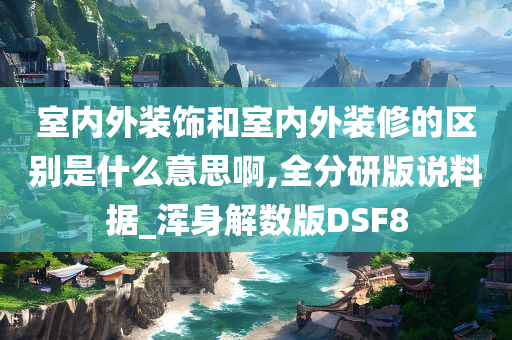 室内外装饰和室内外装修的区别是什么意思啊,全分研版说料据_浑身解数版DSF8